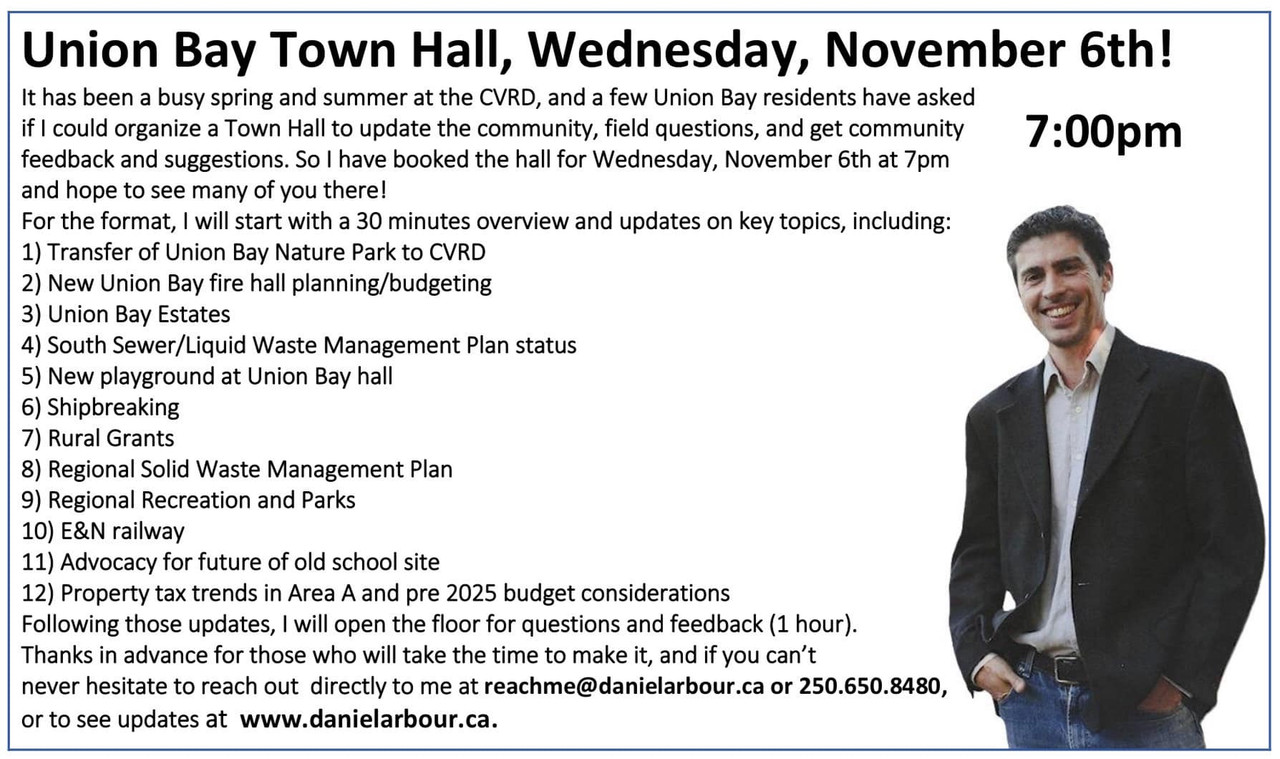 Union Bay Town Hall, Wednesday, November 6th!

7:00pm

It has been a busy spring and summer at the CVRD, and a few Union Bay residents have asked if I could organize a Town Hall to update the community, field questions, and get community feedback and suggestions. So I have booked the hall for Wednesday, November 6th at 7pm and hope to see many of you there!
For the format, I will start with a 30 minutes overview and updates on key topics, including:
1) Transfer of Union Bay Nature Park to CVRD
2) New Union Bay fire hall planning/budgeting
3) Union Bay Estates
4) South Sewer/Liquid Waste Management Plan status
5) New playground at Union Bay hall
6) Shipbreaking
7) Rural Grants
8) Regional Solid Waste Management Plan
9) Regional Recreation and Parks
10) E&N railway
11) Advocacy for future of old school site
12) Property tax trends in Area A and pre 2025 budget considerations
Following those updates, I will open the floor for questions and feedback (1 hour).
Thanks in advance for those who will take the time to make it, and if you can't never hesitate to reach out directly to me at reachme@danielarbour.ca or 250.650.8480, or to see updates at www.danielarbour.ca.